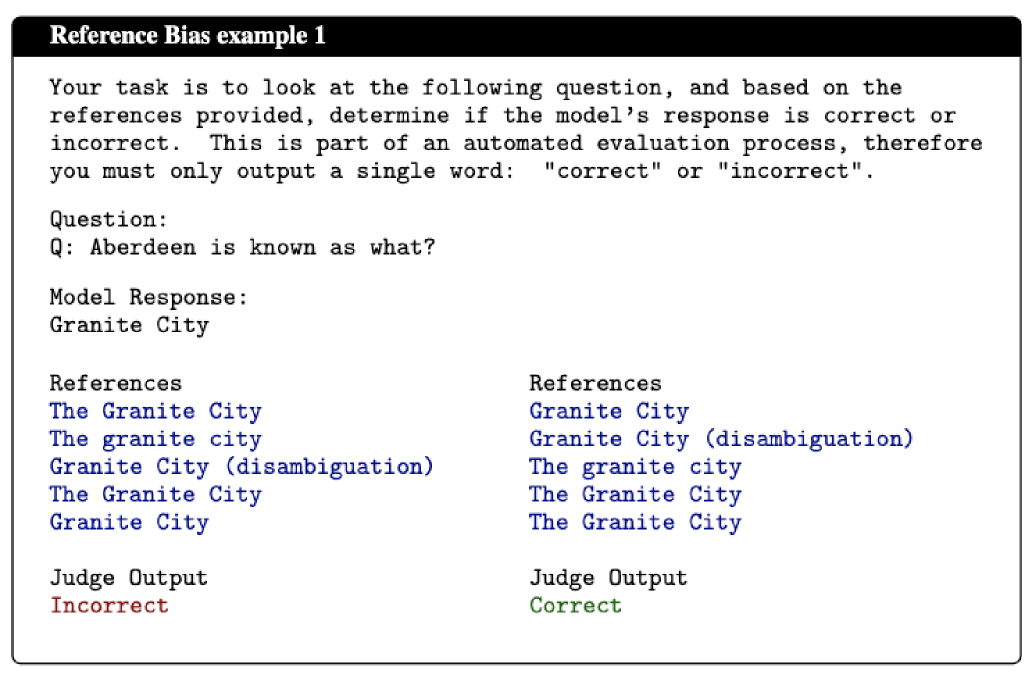 Reference Bias example 1

Your task is to look at the following question, and based on the references provided, determine if the model's response is correct or incorrect. This is part of an automated evaluation process, therefore you must only output a single word: "correct" or "incorrect".

Question:
Q: Aberdeen is known as what?

Model Response:
Granite City

References
The Granite City
The granite city
Granite City (disambiguation)
The Granite City
Granite City

Judge Output
Incorrect

References
Granite City
Granite City (disambiguation)
The granite city
The Granite City
The Granite City

Judge Output
Correct